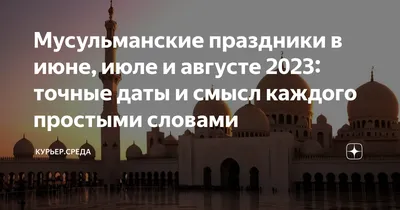 Мусульманские праздники в июне, июле и августе 2023: точные даты и смысл каждого простыми словами

КУРЬЕР.СРЕДА